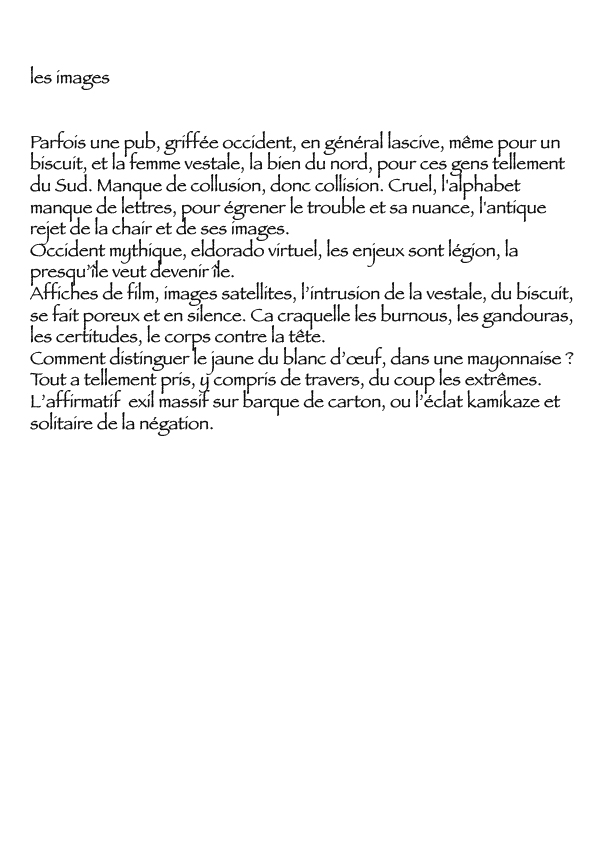 les images

Parfois une pub, griffée occident, en général lascive, même pour un biscuit, et la femme vestale, la bien du nord, pour ces gens tellement du Sud. Manque de collusion, donc collision. Cruel, l'alphabet manque de lettres, pour égrener le trouble et sa nuance, l'antique rejet de la chair et de ses images.
Occident mythique, eldorado virtuel, les enjeux sont légion, la presqu'île veut devenir île.
Affiches de film, images satellites, l'intrusion de la vestale, du biscuit, se fait poreux et en silence. Ca craquelle les burnous, les gandouras, les certitudes, le corps contre la tête.
Comment distinguer le jaune du blanc d'œuf, dans une mayonnaise ? Tout a tellement pris, y compris de travers, du coup les extrêmes.
L'affirmatif exil massif sur barque de carton, ou l'éclat kamikaze et solitaire de la négation.